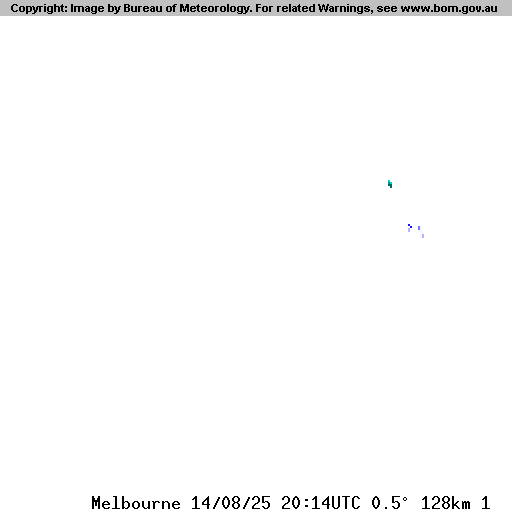 Copyright: Image by Bureau of Meteorology. For related Warnings, see www.bom.gov.au

Melbourne 14/08/25 20:14UTC 0.5° 128km 1